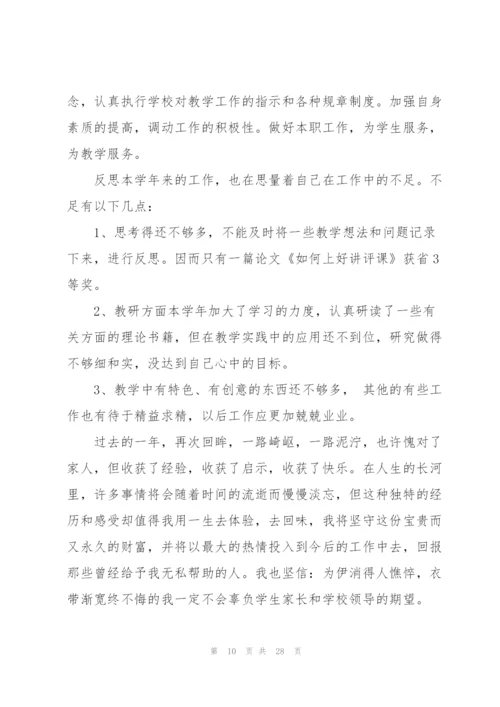 念，认真执行学校对教学工作的指示和各种规章制度。加强自身素质的提高，调动工作的积极性。做好本职工作，为学生服务，为教学服务。

反思本学年来的工作，也在思量着自己在工作中的不足。不足有以下几点：

1、思考得还不够多，不能及时将一些教学想法和问题记录下来，进行反思。因而只有一篇论文《如何上好讲评课》获省3等奖。

2、教研方面本学年加大了学习的力度，认真研读了一些有关方面的理论书籍，但在教学实践中的应用还不到位，研究做得不够细和实，没达到自己心中的目标。

3、教学中有特色、有创意的东西还不够多， 其他的有些工作也有待于精益求精，以后工作应更加兢兢业业。

过去的一年，再次回眸，一路崎岖，一路泥泞，也许愧对了家人，但收获了经验，收获了启示，收获了快乐。在人生的长河里，许多事情将会随着时间的流逝而慢慢淡忘，但这种独特的经历和感受却值得我用一生去体验，去回味，我将坚守这份宝贵而又永久的财富，并将以最大的热情投入到今后的工作中去，回报那些曾经给予我无私帮助的人。我也坚信：为伊消得人憔悴，衣带渐宽终不悔的我一定不会辜负学生家长和学校领导的期望。

第 10 页 共 28 页